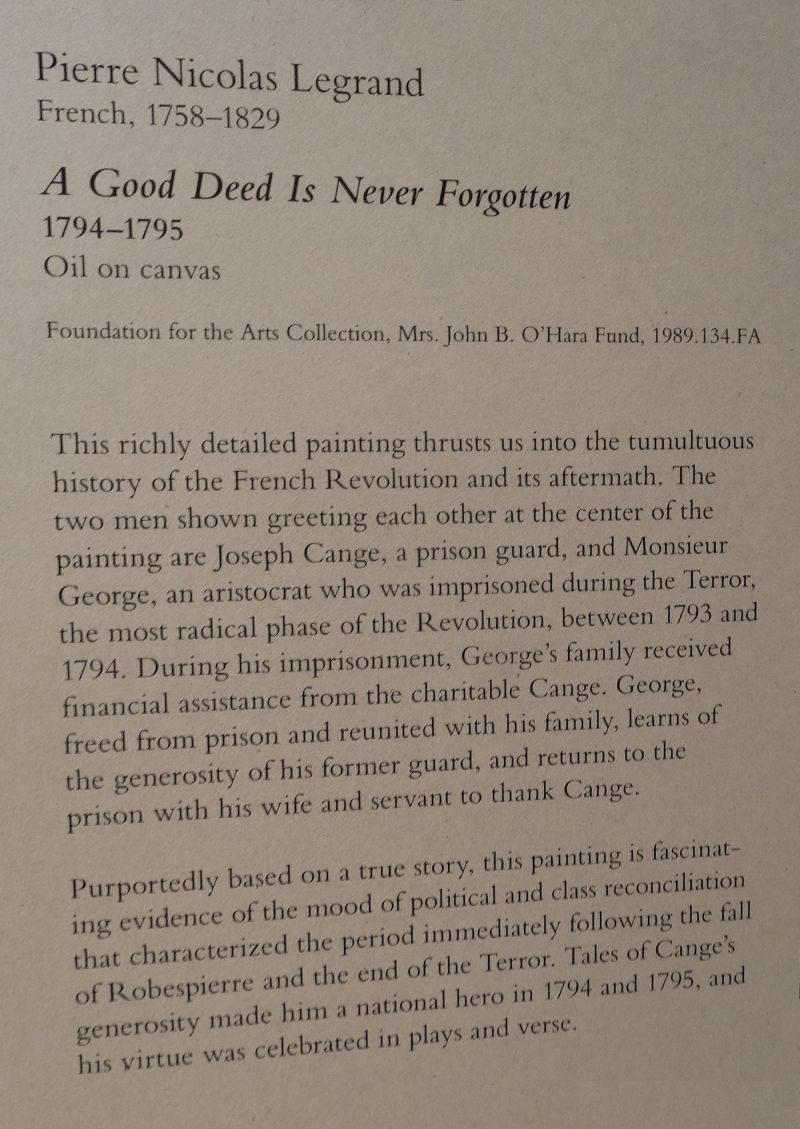 Pierre Nicolas Legrand
French, 1758–1829

A Good Deed Is Never Forgotten
1794–1795
Oil on canvas

Foundation for the Arts Collection, Mrs. John B. O'Hara Fund, 1989.134.FA

This richly detailed painting thrusts us into the tumultuous history of the French Revolution and its aftermath. The two men shown greeting each other at the center of the painting are Joseph Cange, a prison guard, and Monsieur George, an aristocrat who was imprisoned during the Terror, the most radical phase of the Revolution, between 1793 and 1794. During his imprisonment, George's family received financial assistance from the charitable Cange. George, freed from prison and reunited with his family, learns of the generosity of his former guard, and returns to the prison with his wife and servant to thank Cange.

Purportedly based on a true story, this painting is fascinating evidence of the mood of political and class reconciliation that characterized the period immediately following the fall of Robespierre and the end of the Terror. Tales of Cange's generosity made him a national hero in 1794 and 1795, and his virtue was celebrated in plays and verse.